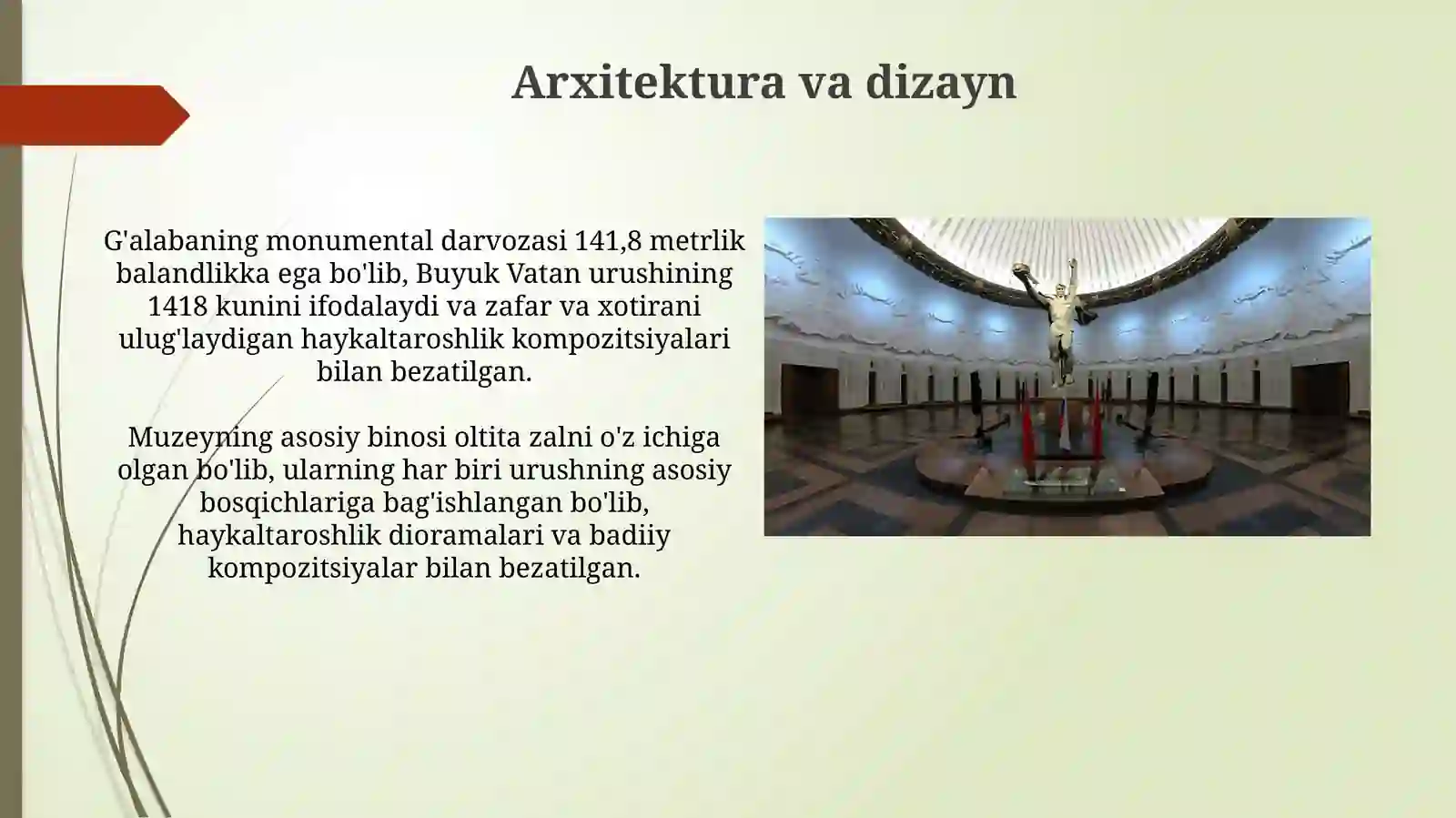 Arxitektura va dizayn

G'alabaning monumental darvozasi 141,8 metrlik balandlikka ega bo'lib, Buyuk Vatan urushining 1418 kunini ifodalaydi va zafar va xotirani ulug'laydigan haykaltaroshlik kompozitsiyalari bilan bezatilgan.

Muzeyning asosiy binosi oltita zalni o'z ichiga olgan bo'lib, ularning har biri urushning asosiy bosqichlariga bag'ishlangan bo'lib, haykaltaroshlik dioramalari va badiiy kompozitsiyalar bilan bezatilgan.